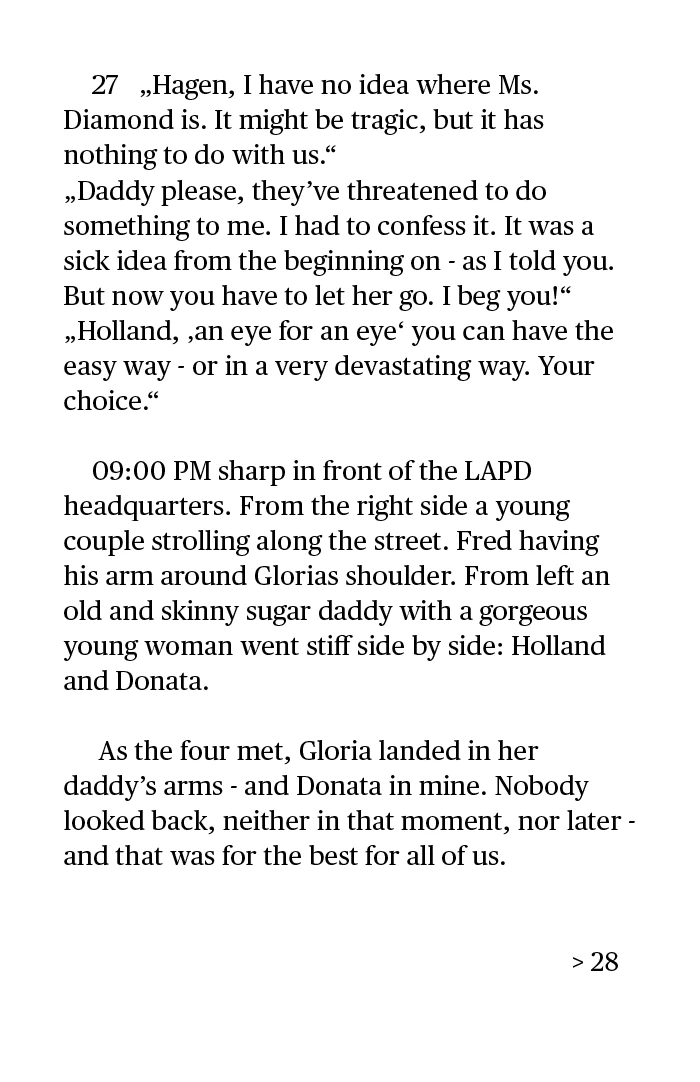 27 „Hagen, I have no idea where Ms. Diamond is. It might be tragic, but it has nothing to do with us.“
„Daddy please, they’ve threatened to do something to me. I had to confess it. It was a sick idea from the beginning on - as I told you. But now you have to let her go. I beg you!“
„Holland, ‚an eye for an eye‘ you can have the easy way - or in a very devastating way. Your choice.“

09:00 PM sharp in front of the LAPD headquarters. From the right side a young couple strolling along the street. Fred having his arm around Glorias shoulder. From left an old and skinny sugar daddy with a gorgeous young woman went stiff side by side: Holland and Donata.

As the four met, Gloria landed in her daddy’s arms - and Donata in mine. Nobody looked back, neither in that moment, nor later - and that was for the best for all of us.

> 28